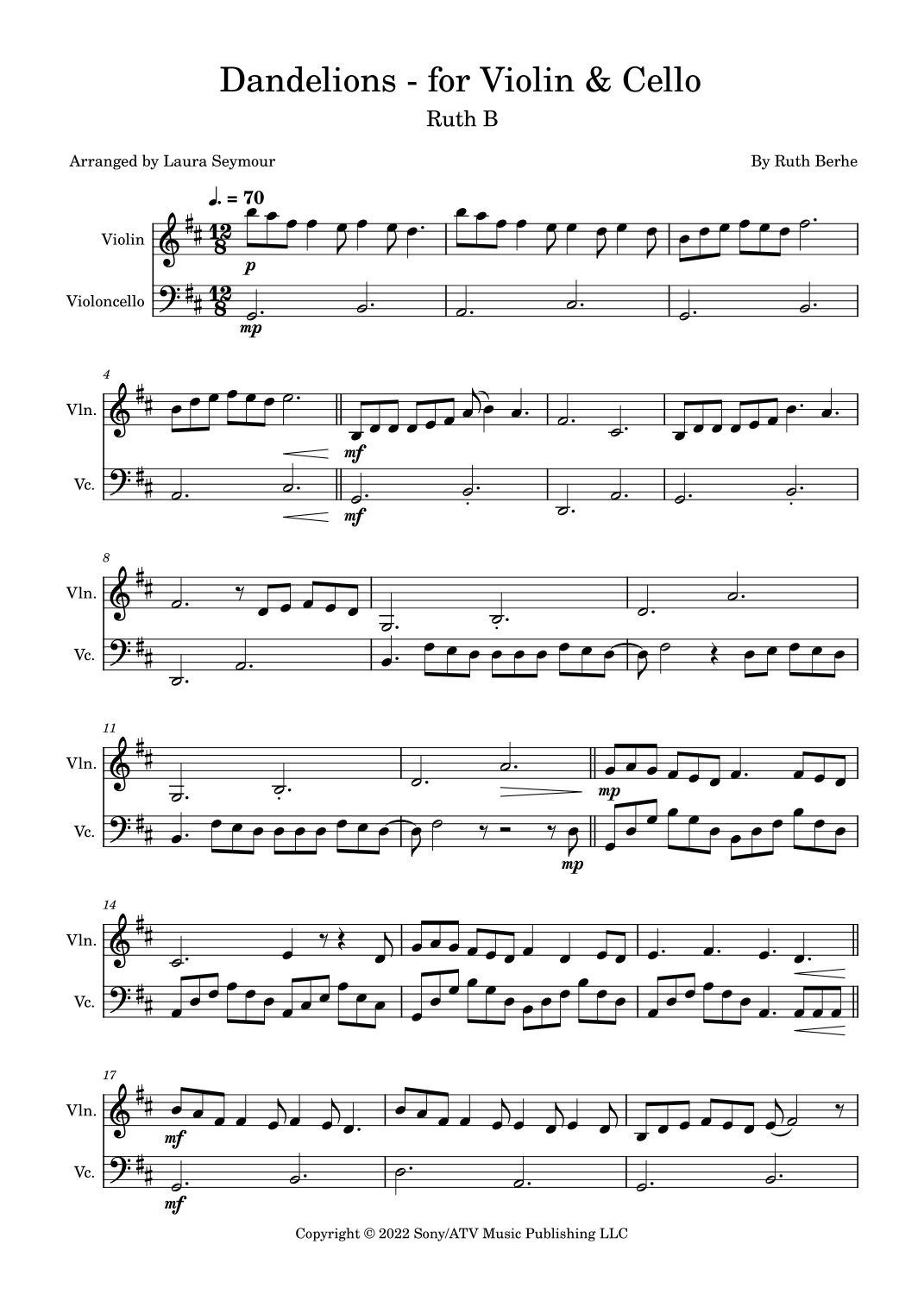 Dandelions - for Violin & Cello

Ruth B

Arranged by Laura Seymour

By Ruth Berhe

♩. = 70

Violin

Violoncello

p

mp

4

Vln.

Vc.

mf

mf

8

Vln.

Vc.

11

Vln.

Vc.

mp

mp

14

Vln.

Vc.

17

Vln.

Vc.

mf

mf

Copyright © 2022 Sony/ATV Music Publishing LLC